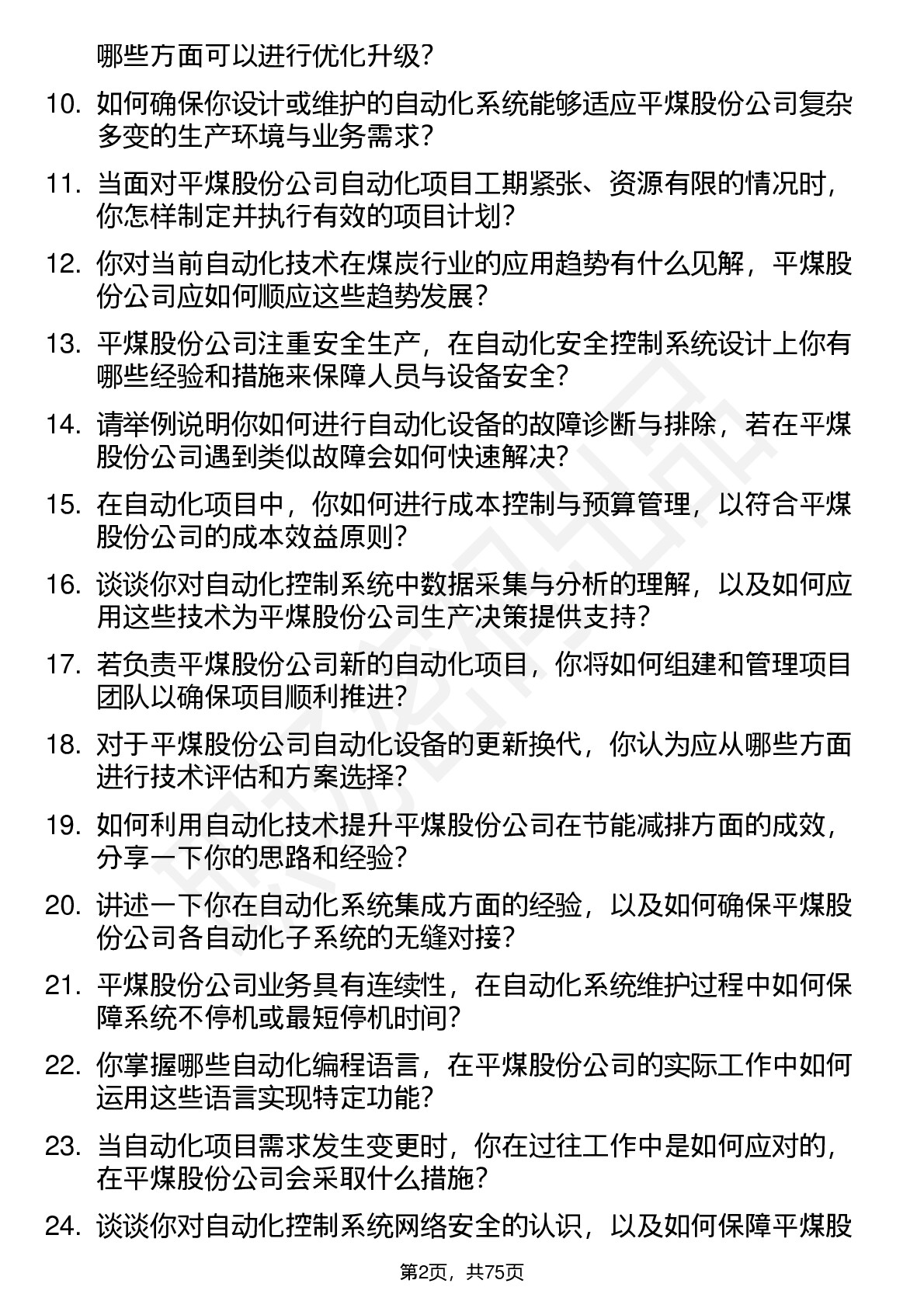 哪些方面可以进行优化升级？

10. 如何确保你设计或维护的自动化系统能够适应平煤股份公司复杂多变的生产环境与业务需求？

11. 当面对平煤股份公司自动化项目工期紧张、资源有限的情况时，你怎样制定并执行有效的项目计划？

12. 你对当前自动化技术在煤炭行业的应用趋势有什么见解，平煤股份公司应如何顺应这些趋势发展？

13. 平煤股份公司注重安全生产，在自动化安全控制系统设计上你有哪些经验和措施来保障人员与设备安全？

14. 请举例说明你如何进行自动化设备的故障诊断与排除，若在平煤股份公司遇到类似故障会如何快速解决？

15. 在自动化项目中，你如何进行成本控制与预算管理，以符合平煤股份公司的成本效益原则？

16. 谈谈你对自动化控制系统中数据采集与分析的理解，以及如何应用这些技术为平煤股份公司生产决策提供支持？

17. 若负责平煤股份公司新的自动化项目，你将如何组建和管理项目团队以确保项目顺利推进？

18. 对于平煤股份公司自动化设备的更新换代，你认为应从哪些方面进行技术评估和方案选择？

19. 如何利用自动化技术提升平煤股份公司在节能减排方面的成效，分享一下你的思路和经验？

20. 讲述一下你在自动化系统集成方面的经验，以及如何确保平煤股份公司各自动化子系统的无缝对接？

21. 平煤股份公司业务具有连续性，在自动化系统维护过程中如何保障系统不停机或最短停机时间？

22. 你掌握哪些自动化编程语言，在平煤股份公司的实际工作中如何运用这些语言实现特定功能？

23. 当自动化项目需求发生变更时，你在过往工作中是如何应对的，在平煤股份公司会采取什么措施？

24. 谈谈你对自动化控制系统网络安全的认识，以及如何保障平煤股

第2页，共75页